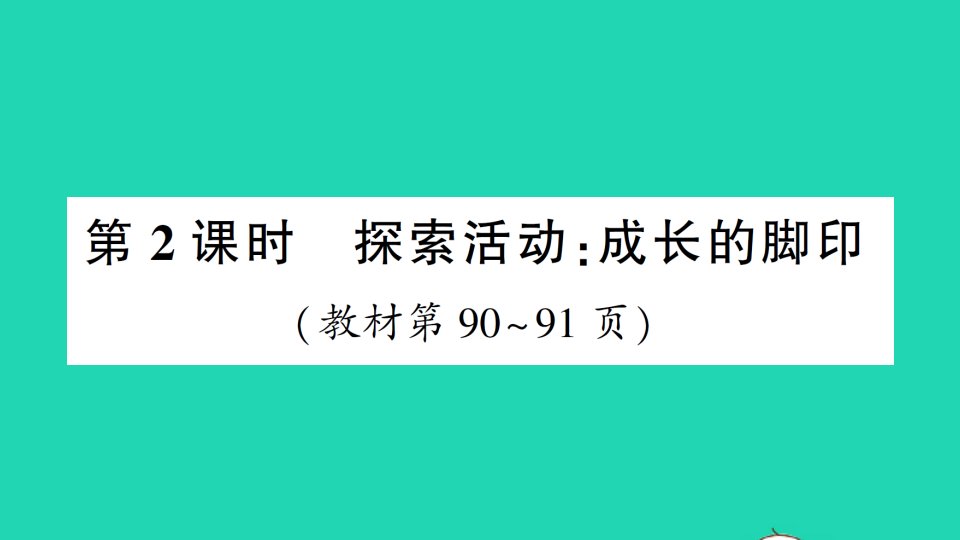 第 2 课时　探索活动：成长的脚印

（教材第 90～91 页）